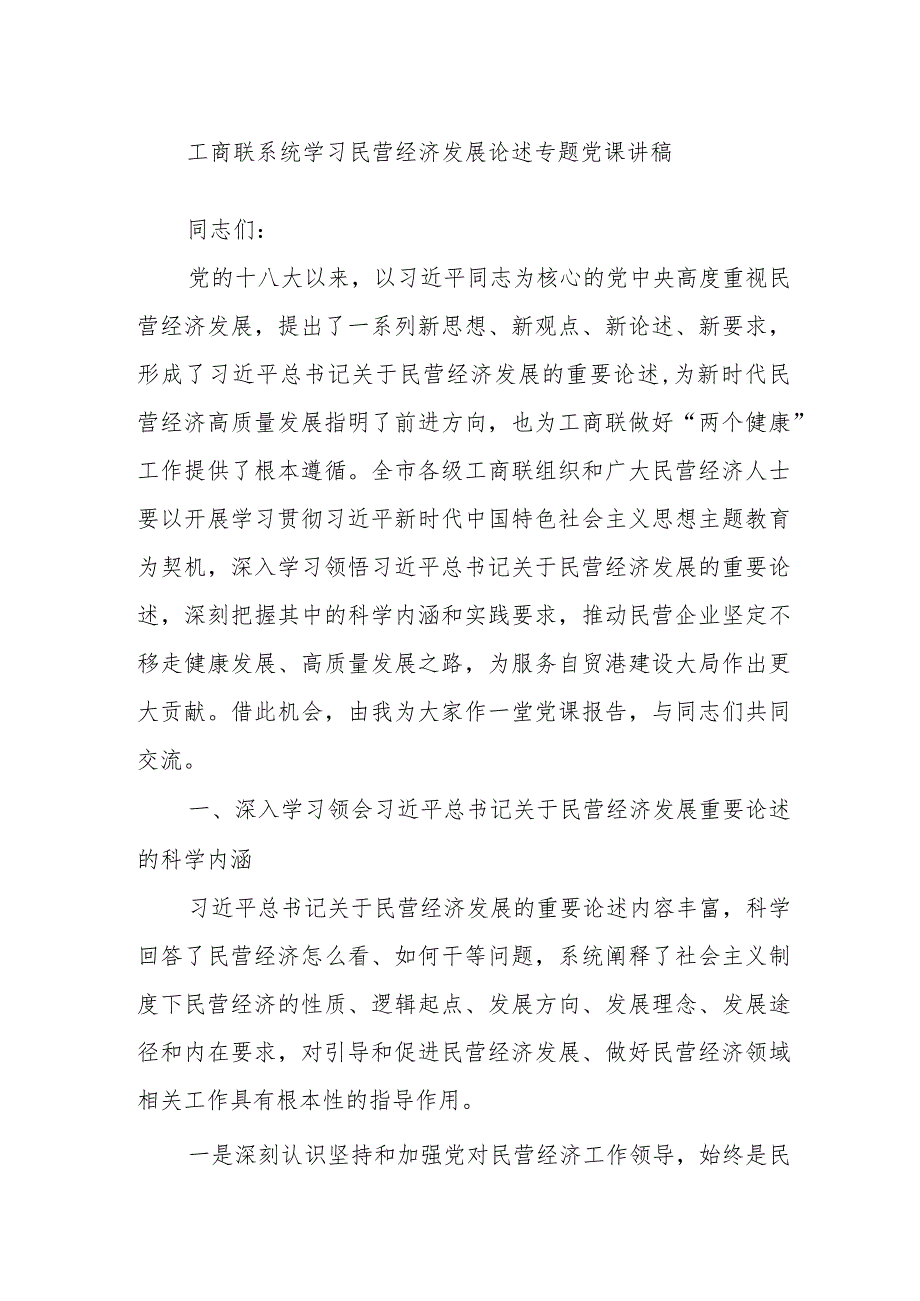 工商联系统学习民营经济发展论述专题党课讲稿

同志们：

党的十八大以来，以习近平同志为核心的党中央高度重视民营经济发展，提出了一系列新思想、新观点、新论述、新要求，形成了习近平总书记关于民营经济发展的重要论述，为新时代民营经济高质量发展指明了前进方向，也为工商联做好“两个健康”工作提供了根本遵循。全市各级工商联组织和广大民营经济人士要以开展学习贯彻习近平新时代中国特色社会主义思想主题教育为契机，深入学习领悟习近平总书记关于民营经济发展的重要论述，深刻把握其中的科学内涵和实践要求，推动民营企业坚定不移走健康发展、高质量发展之路，为服务自贸港建设大局作出更大贡献。借此机会，由我为大家作一堂党课报告，与同志们共同交流。

一、深入学习领会习近平总书记关于民营经济发展重要论述的科学内涵

习近平总书记关于民营经济发展的重要论述内容丰富，科学回答了民营经济怎么看、如何干等问题，系统阐释了社会主义制度下民营经济的性质、逻辑起点、发展方向、发展理念、发展途径和内在要求，对引导和促进民营经济发展、做好民营经济领域相关工作具有根本性的指导作用。

一是深刻认识坚持和加强党对民营经济工作领导，始终是民